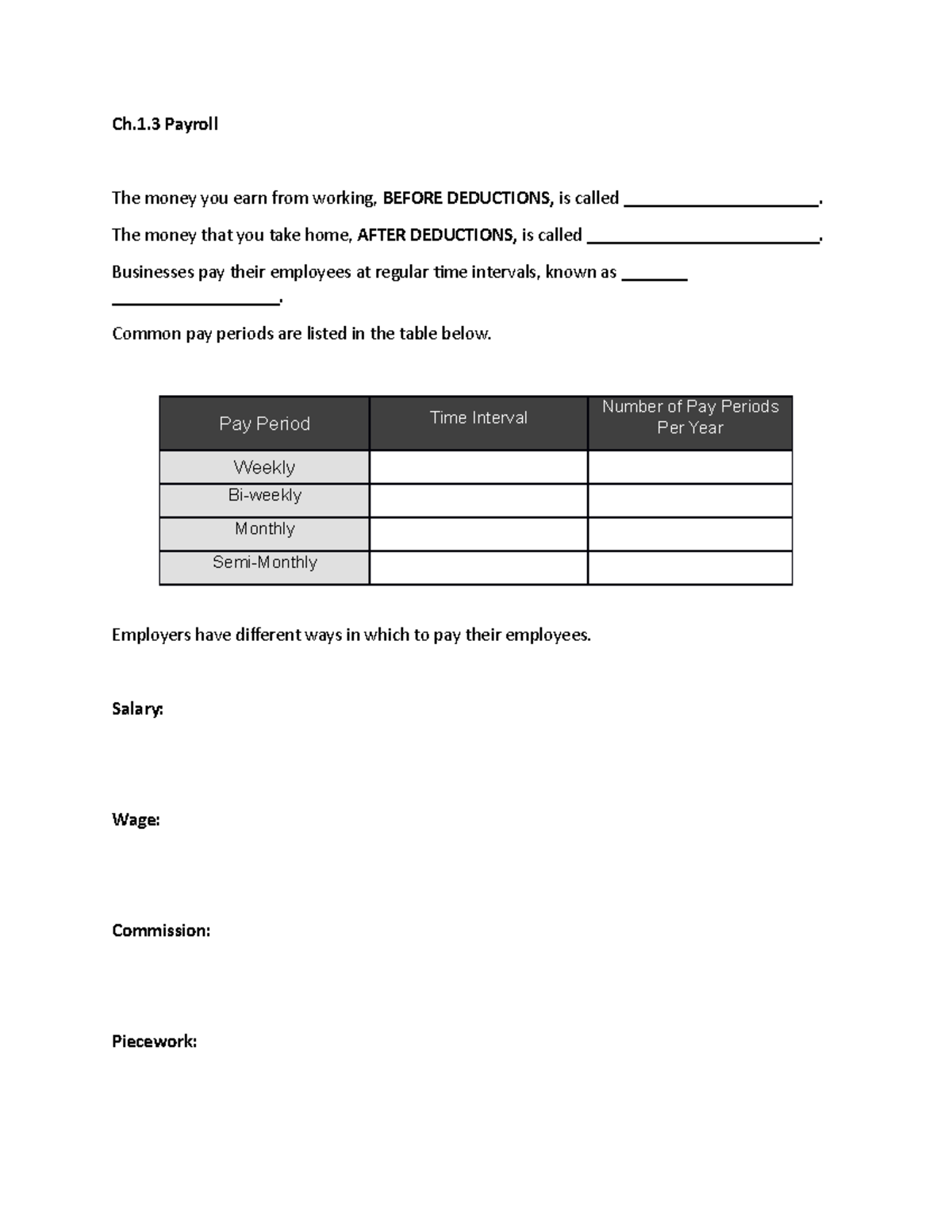 Ch.1.3 Payroll

The money you earn from working, BEFORE DEDUCTIONS, is called ____________________.

The money that you take home, AFTER DEDUCTIONS, is called ________________________.

Businesses pay their employees at regular time intervals, known as _______ __________________.

Common pay periods are listed in the table below.

| Pay Period | Time Interval | Number of Pay Periods Per Year |
|---|---|---|
| Weekly | | |
| Bi-weekly | | |
| Monthly | | |
| Semi-Monthly | | |

Employers have different ways in which to pay their employees.

Salary:

Wage:

Commission:

Piecework: